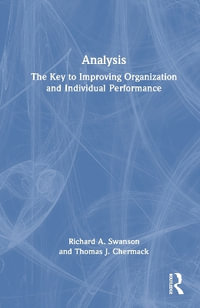 Analysis
The Key to Improving Organization and Individual Performance

Richard A. Swanson
and Thomas J. Chermack

ROUTLEDGE